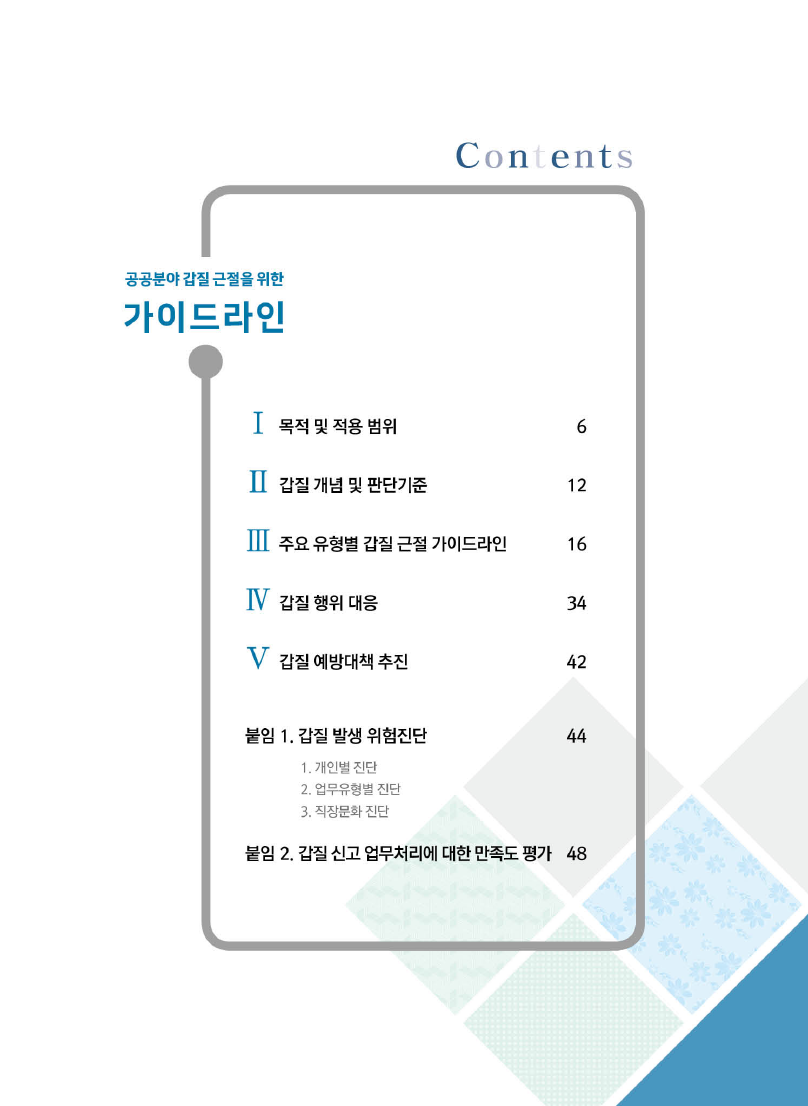 Contents

공공분야 갑질 근절을 위한

가이드라인

Ⅰ 목적 및 적용 범위 6

Ⅱ 갑질 개념 및 판단기준 12

Ⅲ 주요 유형별 갑질 근절 가이드라인 16

Ⅳ 갑질 행위 대응 34

Ⅴ 갑질 예방대책 추진 42

붙임 1. 갑질 발생 위험진단 44

1. 개인별 진단
2. 업무유형별 진단
3. 직장문화 진단

붙임 2. 갑질 신고 업무처리에 대한 만족도 평가 48